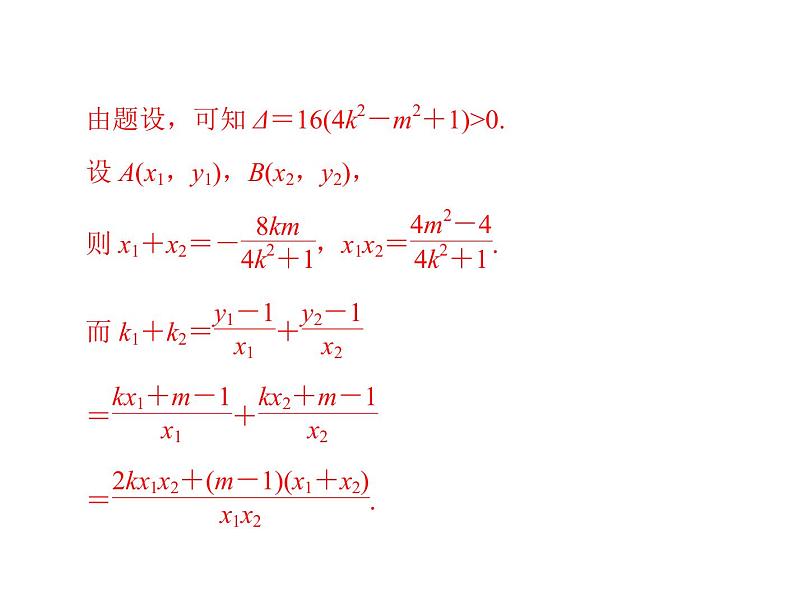 由题设，可知$\Delta=16(4k^2-m^2+1)>0$.

设$A(x_1,y_1)$，$B(x_2,y_2)$，

则$x_1+x_2=-\frac{8km}{4k^2+1}$，$x_1x_2=\frac{4m^2-4}{4k^2+1}$.

而$k_1+k_2=\frac{y_1-1}{x_1}+\frac{y_2-1}{x_2}$

$=\frac{kx_1+m-1}{x_1}+\frac{kx_2+m-1}{x_2}$

$=\frac{2kx_1x_2+(m-1)(x_1+x_2)}{x_1x_2}$.